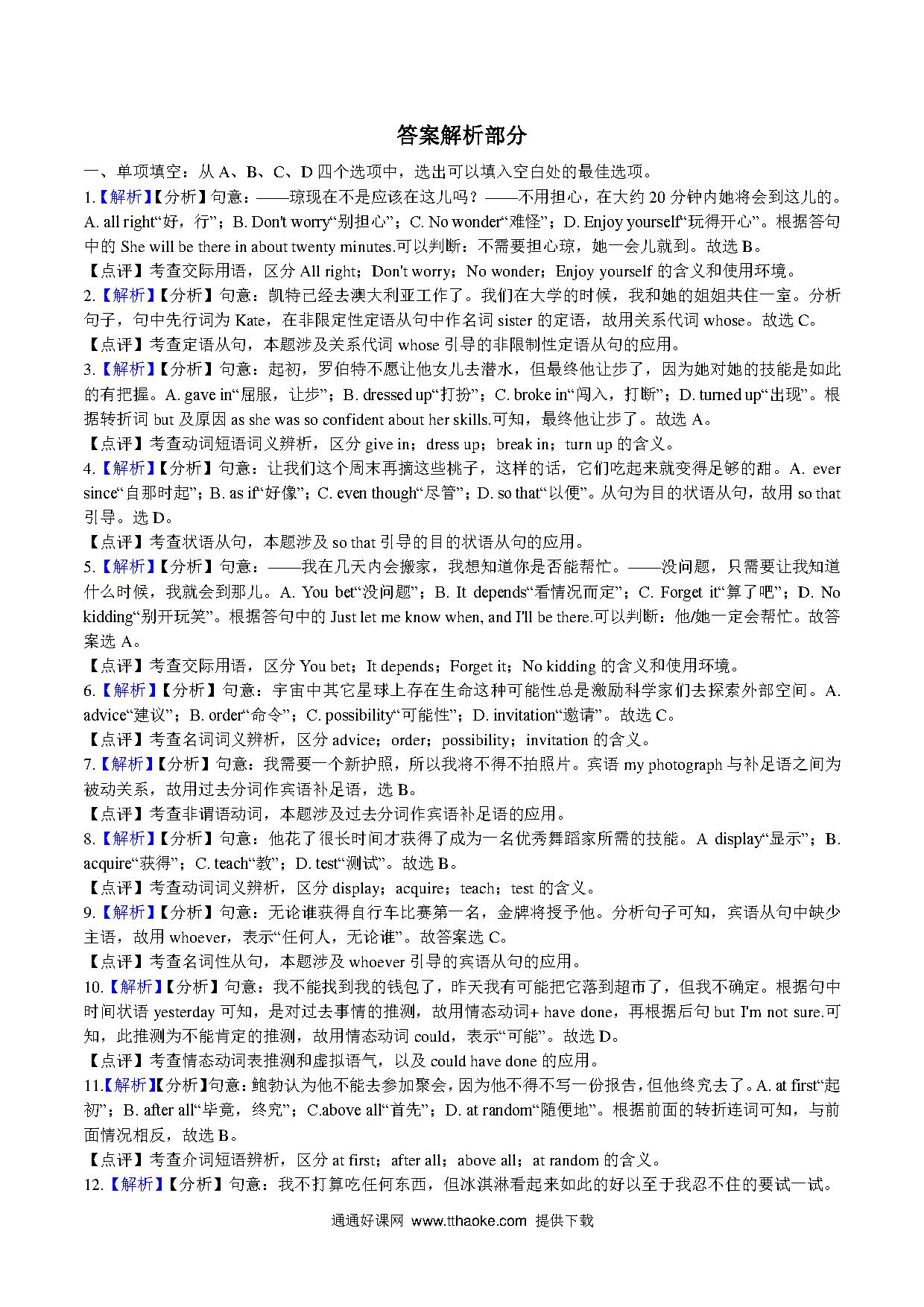 答案解析部分

一、单项填空：从 A、B、C、D 四个选项中，选出可以填入空白处的最佳选项。

1.【解析】【分析】句意：——琼现在不是应该在这儿吗？——不用担心，在大约 20 分钟内她将会到这儿的。A. all right“好，行”；B. Don't worry“别担心”；C. No wonder“难怪”；D. Enjoy yourself“玩得开心”。根据答句中的 She will be there in about twenty minutes.可以判断：不需要担心琼，她一会儿就到。故选 B。

【点评】考查交际用语，区分 All right；Don't worry；No wonder；Enjoy yourself 的含义和使用环境。

2.【解析】【分析】句意：凯特已经去澳大利亚工作了。我们在大学的时候，我和她的姐姐共住一室。分析句子，句中先行词为 Kate，在非限定性定语从句中作名词 sister 的定语，故用关系代词 whose。故选 C。

【点评】考查定语从句，本题涉及关系代词 whose 引导的非限制性定语从句的应用。

3.【解析】【分析】句意：起初，罗伯特不愿让他女儿去潜水，但最终他让步了，因为她对她的技能是如此的有把握。A. gave in“屈服，让步”；B. dressed up“打扮”；C. broke in“闯入，打断”；D. turned up“出现”。根据转折词 but 及原因 as she was so confident about her skills.可知，最终他让步了。故选 A。

【点评】考查动词短语词义辨析，区分 give in；dress up；break in；turn up 的含义。

4.【解析】【分析】句意：让我们这个周末再摘这些桃子，这样的话，它们吃起来就变得足够的甜。A. ever since“自那时起”；B. as if“好像”；C. even though“尽管”；D. so that“以便”。从句为目的状语从句，故用 so that 引导。选 D。

【点评】考查状语从句，本题涉及 so that 引导的目的状语从句的应用。

5.【解析】【分析】句意：——我在几天内会搬家，我想知道你是否能帮忙。——没问题，只需要让我知道什么时候，我就会到那儿。A. You bet“没问题”；B. It depends“看情况而定”；C. Forget it“算了吧”；D. No kidding“别开玩笑”。根据答句中的 Just let me know when, and I'll be there.可以判断：他/她一定会帮忙。故答案选 A。

【点评】考查交际用语，区分 You bet；It depends；Forget it；No kidding 的含义和使用环境。

6.【解析】【分析】句意：宇宙中其它星球上存在生命这种可能性总是激励科学家们去探索外部空间。A. advice“建议”；B. order“命令”；C. possibility“可能性”；D. invitation“邀请”。故选 C。

【点评】考查名词词义辨析，区分 advice；order；possibility；invitation 的含义。

7.【解析】【分析】句意：我需要一个新护照，所以我将不得不拍照片。宾语 my photograph 与补足语之间为被动关系，故用过去分词作宾语补足语，选 B。

【点评】考查非谓语动词，本题涉及过去分词作宾语补足语的应用。

8.【解析】【分析】句意：他花了很长时间才获得了成为一名优秀舞蹈家所需的技能。A display“显示”；B. acquire“获得”；C. teach“教”；D. test“测试”。故选 B。

【点评】考查动词词义辨析，区分 display；acquire；teach；test 的含义。

9.【解析】【分析】句意：无论谁获得自行车比赛第一名，金牌将授予他。分析句子可知，宾语从句中缺少主语，故用 whoever，表示“任何人，无论谁”。故答案选 C。

【点评】考查名词性从句，本题涉及 whoever 引导的宾语从句的应用。

10.【解析】【分析】句意：我不能找到我的钱包了，昨天我有可能把它落到超市了，但我不确定。根据句中时间状语 yesterday 可知，是对过去事情的推测，故用情态动词+ have done，再根据后句 but I'm not sure.可知，此推测为不能肯定的推测，故用情态动词 could，表示“可能”。故选 D。

【点评】考查情态动词表推测和虚拟语气，以及 could have done 的应用。

11.【解析】【分析】句意：鲍勃认为他不能去参加聚会，因为他不得不写一份报告，但他终究去了。A. at first“起初”；B. after all“毕竟，终究”；C.above all“首先”；D. at random“随便地”。根据前面的转折连词可知，与前面情况相反，故选 B。

【点评】考查介词短语辨析，区分 at first；after all；above all；at random 的含义。

12.【解析】【分析】句意：我不打算吃任何东西，但冰淇淋看起来如此的好以至于我忍不住的要试一试。

通通好课网 www.tthaoke.com 提供下载